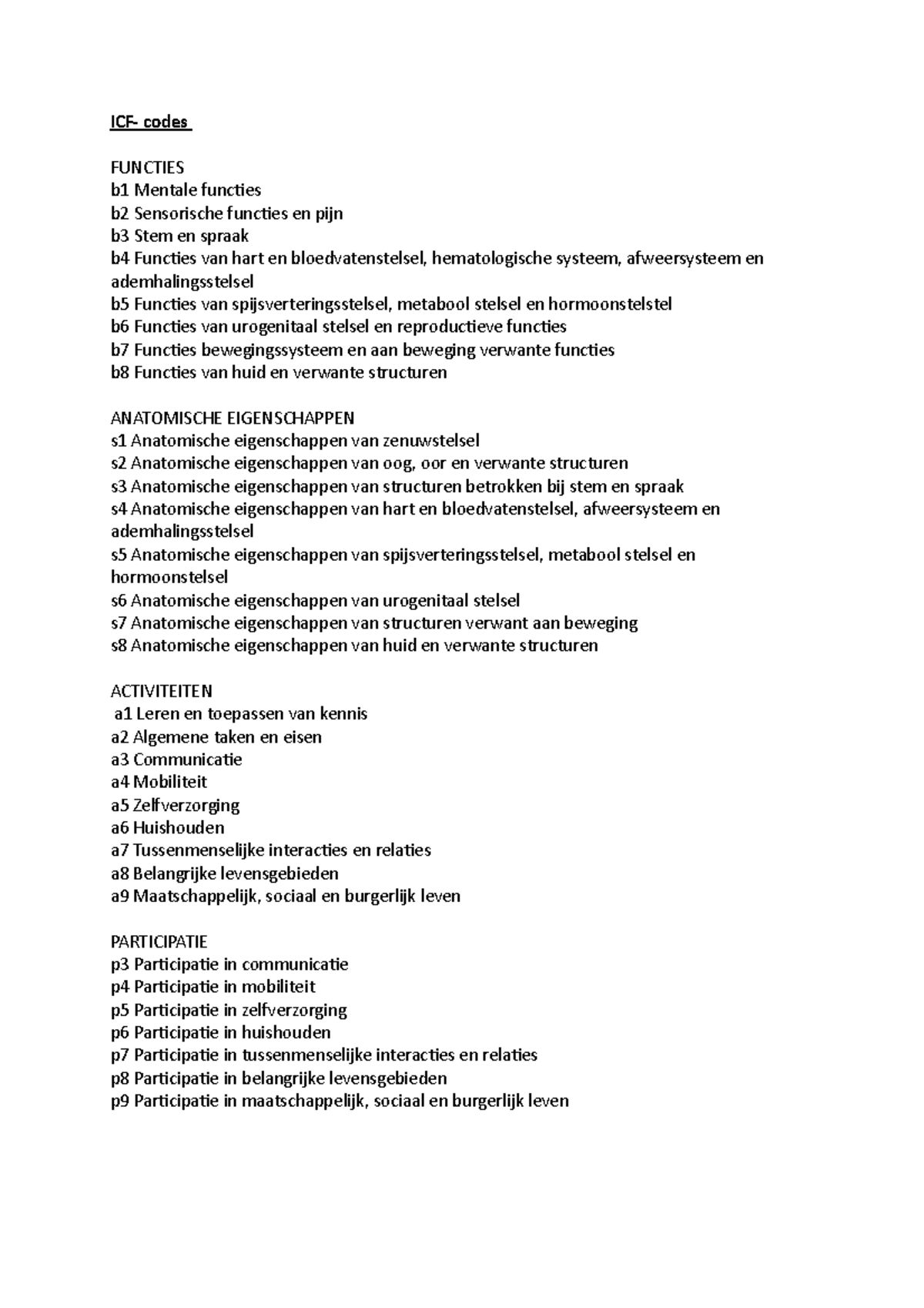 ICF- codes

FUNCTIES
b1 Mentale functies
b2 Sensorische functies en pijn
b3 Stem en spraak
b4 Functies van hart en bloedvatenstelsel, hematologische systeem, afweersysteem en ademhalingsstelsel
b5 Functies van spijsverteringsstelsel, metabool stelsel en hormoonstelstel
b6 Functies van urogenitaal stelsel en reproductieve functies
b7 Functies bewegingssysteem en aan beweging verwante functies
b8 Functies van huid en verwante structuren

ANATOMISCHE EIGENSCHAPPEN
s1 Anatomische eigenschappen van zenuwstelsel
s2 Anatomische eigenschappen van oog, oor en verwante structuren
s3 Anatomische eigenschappen van structuren betrokken bij stem en spraak
s4 Anatomische eigenschappen van hart en bloedvatenstelsel, afweersysteem en ademhalingsstelsel
s5 Anatomische eigenschappen van spijsverteringsstelsel, metabool stelsel en hormoonstelsel
s6 Anatomische eigenschappen van urogenitaal stelsel
s7 Anatomische eigenschappen van structuren verwant aan beweging
s8 Anatomische eigenschappen van huid en verwante structuren

ACTIVITEITEN
a1 Leren en toepassen van kennis
a2 Algemene taken en eisen
a3 Communicatie
a4 Mobiliteit
a5 Zelfverzorging
a6 Huishouden
a7 Tussenmenselijke interacties en relaties
a8 Belangrijke levensgebieden
a9 Maatschappelijk, sociaal en burgerlijk leven

PARTICIPATIE
p3 Participatie in communicatie
p4 Participatie in mobiliteit
p5 Participatie in zelfverzorging
p6 Participatie in huishouden
p7 Participatie in tussenmenselijke interacties en relaties
p8 Participatie in belangrijke levensgebieden
p9 Participatie in maatschappelijk, sociaal en burgerlijk leven